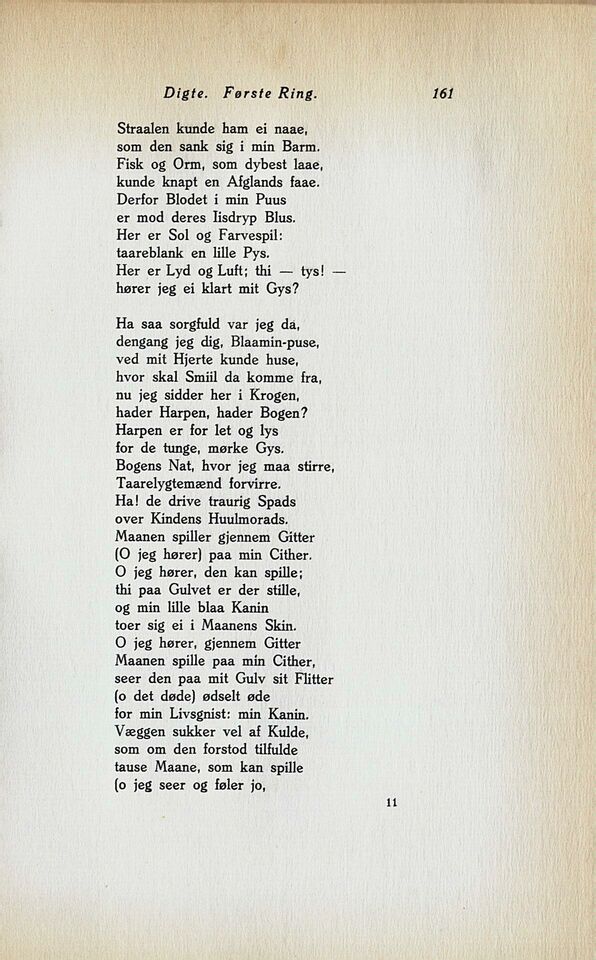 Digte. Første Ring. 161

Straalen kunde ham ei naae,
som den sank sig i min Barm.
Fisk og Orm, som dybest laae,
kunde knapt en Afglands faae.
Derfor Blodet i min Puus
er mod deres Iisdryp Blus.
Her er Sol og Farvespil:
taareblank en lille Pys.
Her er Lyd og Luft; thi — tys! —
hører jeg ei klart mit Gys?

Ha saa sorgfuld var jeg da,
dengang jeg dig, Blaamin-puse,
ved mit Hjerte kunde huse,
hvor skal Smiil da komme fra,
nu jeg sidder her i Krogen,
hader Harpen, hader Bogen?
Harpen er for let og lys
for de tunge, mørke Gys.
Bogens Nat, hvor jeg maa stirre,
Taarelygtemænd forvirre.
Ha! de drive traurig Spads
over Kindens Huulmorads.
Maanen spiller gjennem Gitter
(O jeg hører) paa min Cither.
O jeg hører, den kan spille;
thi paa Gulvet er der stille,
og min lille blaa Kanin
toer sig ei i Maanens Skin.
O jeg hører, gjennem Gitter
Maanen spille paa min Cither,
seer den paa mit Gulv sit Flitter
(o det døde) ødselt øde
for min Livsgnist: min Kanin.
Væggen sukker vel af Kulde,
som om den forstod tilfulde
tause Maane, som kan spille
(o jeg seer og føler jo,

11